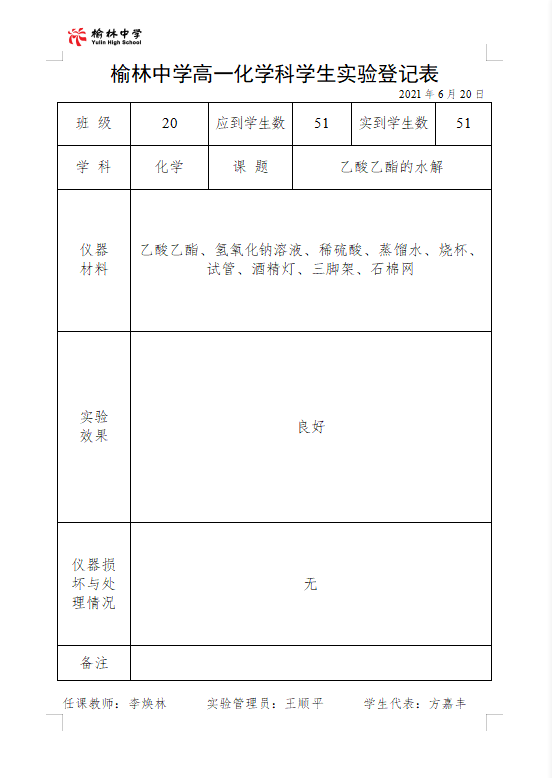 榆林中学
Yulin High School

榆林中学高一化学科学生实验登记表

2021 年 6 月 20 日

| 班 级 | 20 | 应到学生数 | 51 | 实到学生数 | 51 |
|---|---|---|---|---|---|
| 学 科 | 化学 | 课 题 | 乙酸乙酯的水解 | | |
| 仪器材料 | 乙酸乙酯、氢氧化钠溶液、稀硫酸、蒸馏水、烧杯、试管、酒精灯、三脚架、石棉网 | | | | |
| 实验效果 | 良好 | | | | |
| 仪器损坏与处理情况 | 无 | | | | |
| 备注 | | | | | |

任课教师：李焕林　　实验管理员：王顺平　　学生代表：方嘉丰